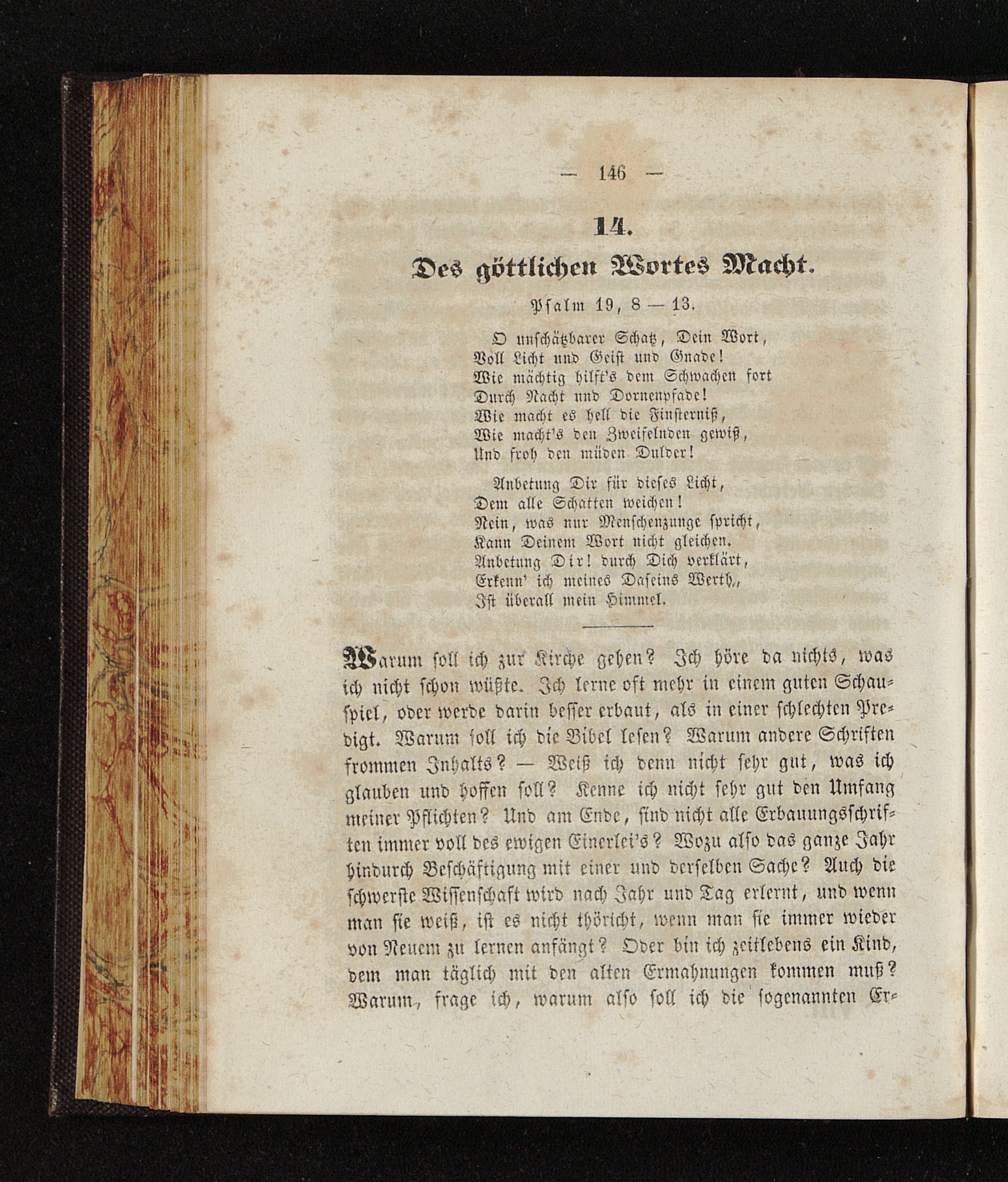 — 146 —

14.

Des göttlichen Wortes Macht.

Psalm 19, 8 — 13.

O unschätzbarer Schatz, Dein Wort,
Voll Licht und Geist und Gnade!
Wie mächtig hilft's dem Schwachen fort
Durch Nacht und Dornenpfade!
Wie macht es hell die Finsterniß,
Wie macht's den Zweifelnden gewiß,
Und froh den müden Dulder!

Anbetung Dir für dieses Licht,
Dem alle Schatten weichen!
Nein, was nur Menschenzunge spricht,
Kann Deinem Wort nicht gleichen.
Anbetung Dir! durch Dich verklärt,
Erkenn' ich meines Daseins Werth,
Ist überall mein Himmel.

Warum soll ich zur Kirche gehen? Ich höre da nichts, was ich nicht schon wüßte. Ich lerne oft mehr in einem guten Schauspiel, oder werde darin besser erbaut, als in einer schlechten Predigt. Warum soll ich die Bibel lesen? Warum andere Schriften frommen Inhalts? — Weiß ich denn nicht sehr gut, was ich glauben und hoffen soll? Kenne ich nicht sehr gut den Umfang meiner Pflichten? Und am Ende, sind nicht alle Erbauungsschriften immer voll des ewigen Einerlei's? Wozu also das ganze Jahr hindurch Beschäftigung mit einer und derselben Sache? Auch die schwerste Wissenschaft wird nach Jahr und Tag erlernt, und wenn man sie weiß, ist es nicht thöricht, wenn man sie immer wieder von Neuem zu lernen anfängt? Oder bin ich zeitlebens ein Kind, dem man täglich mit den alten Ermahnungen kommen muß? Warum, frage ich, warum also soll ich die sogenannten Er-